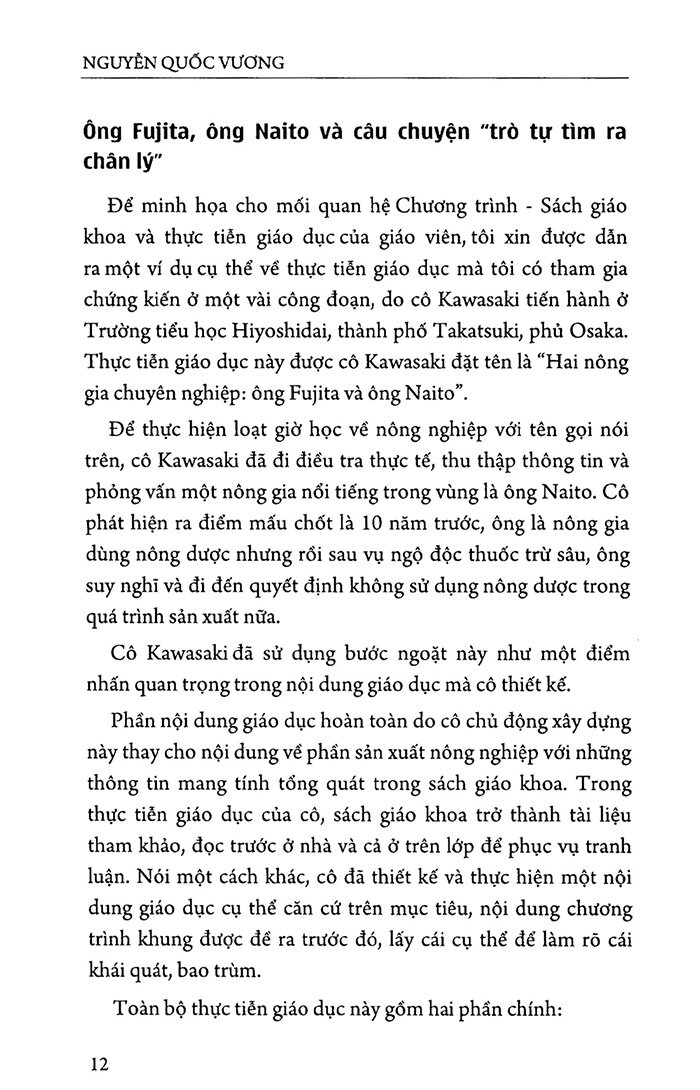 NGUYỄN QUỐC VƯƠNG

Ông Fujita, ông Naito và câu chuyện "trò tự tìm ra chân lý"

Để minh họa cho mối quan hệ Chương trình - Sách giáo khoa và thực tiễn giáo dục của giáo viên, tôi xin được dẫn ra một ví dụ cụ thể về thực tiễn giáo dục mà tôi có tham gia chứng kiến ở một vài công đoạn, do cô Kawasaki tiến hành ở Trường tiểu học Hiyoshidai, thành phố Takatsuki, phủ Osaka. Thực tiễn giáo dục này được cô Kawasaki đặt tên là "Hai nông gia chuyên nghiệp: ông Fujita và ông Naito".

Để thực hiện loạt giờ học về nông nghiệp với tên gọi nói trên, cô Kawasaki đã đi điều tra thực tế, thu thập thông tin và phỏng vấn một nông gia nổi tiếng trong vùng là ông Naito. Cô phát hiện ra điểm mấu chốt là 10 năm trước, ông là nông gia dùng nông dược nhưng rồi sau vụ ngộ độc thuốc trừ sâu, ông suy nghĩ và đi đến quyết định không sử dụng nông dược trong quá trình sản xuất nữa.

Cô Kawasaki đã sử dụng bước ngoặt này như một điểm nhấn quan trọng trong nội dung giáo dục mà cô thiết kế.

Phần nội dung giáo dục hoàn toàn do cô chủ động xây dựng này thay cho nội dung về phần sản xuất nông nghiệp với những thông tin mang tính tổng quát trong sách giáo khoa. Trong thực tiễn giáo dục của cô, sách giáo khoa trở thành tài liệu tham khảo, đọc trước ở nhà và cả ở trên lớp để phục vụ tranh luận. Nói một cách khác, cô đã thiết kế và thực hiện một nội dung giáo dục cụ thể căn cứ trên mục tiêu, nội dung chương trình khung được đề ra trước đó, lấy cái cụ thể để làm rõ cái khái quát, bao trùm.

Toàn bộ thực tiễn giáo dục này gồm hai phần chính:

12